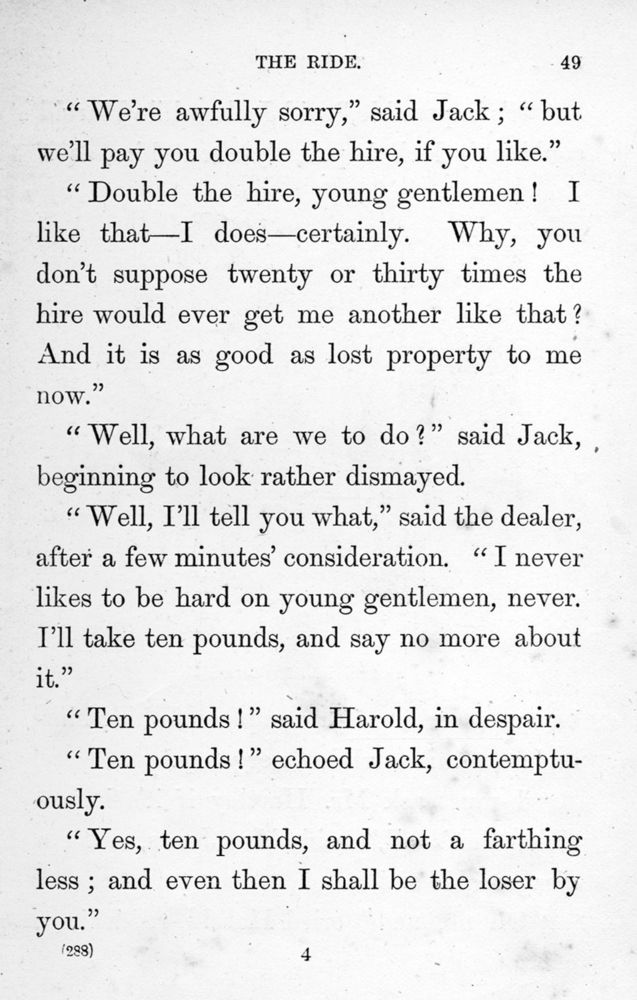 THE RIDE. 49

"We're awfully sorry," said Jack; "but we'll pay you double the hire, if you like."

"Double the hire, young gentlemen! I like that—I does—certainly. Why, you don't suppose twenty or thirty times the hire would ever get me another like that? And it is as good as lost property to me now."

"Well, what are we to do?" said Jack, beginning to look rather dismayed.

"Well, I'll tell you what," said the dealer, after a few minutes' consideration. "I never likes to be hard on young gentlemen, never. I'll take ten pounds, and say no more about it."

"Ten pounds!" said Harold, in despair.

"Ten pounds!" echoed Jack, contemptuously.

"Yes, ten pounds, and not a farthing less; and even then I shall be the loser by you."

(288) 4